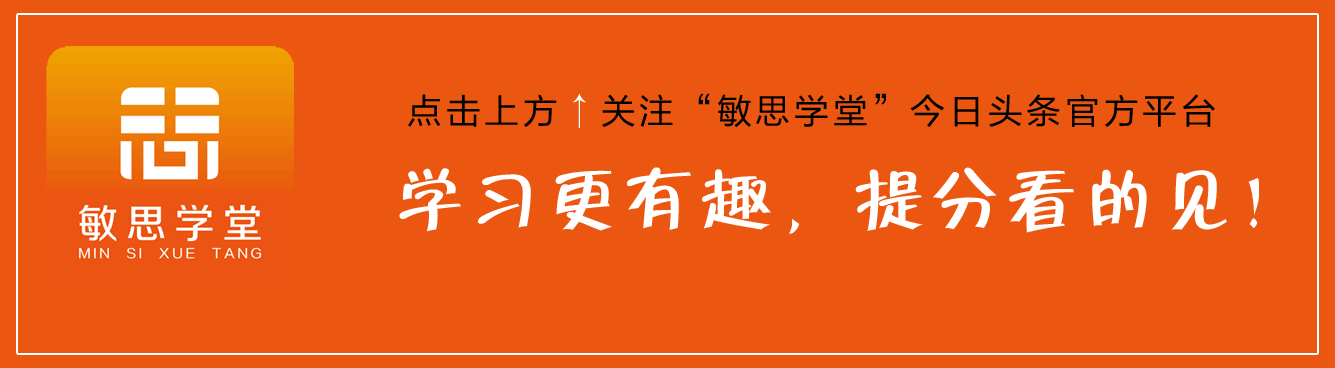 敏思学堂
MIN SI XUE TANG

点击上方↑关注“敏思学堂”今日头条官方平台

学习更有趣，提分看的见！